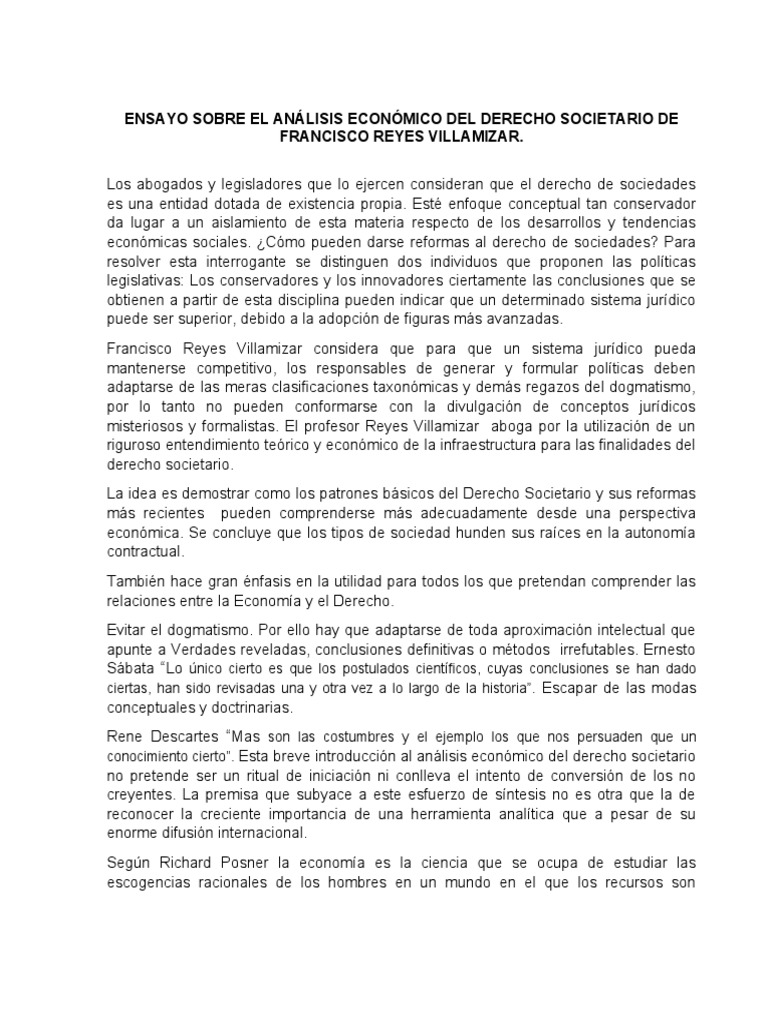 ENSAYO SOBRE EL ANÁLISIS ECONÓMICO DEL DERECHO SOCIETARIO DE FRANCISCO REYES VILLAMIZAR.

Los abogados y legisladores que lo ejercen consideran que el derecho de sociedades es una entidad dotada de existencia propia. Esté enfoque conceptual tan conservador da lugar a un aislamiento de esta materia respecto de los desarrollos y tendencias económicas sociales. ¿Cómo pueden darse reformas al derecho de sociedades? Para resolver esta interrogante se distinguen dos individuos que proponen las políticas legislativas: Los conservadores y los innovadores ciertamente las conclusiones que se obtienen a partir de esta disciplina pueden indicar que un determinado sistema jurídico puede ser superior, debido a la adopción de figuras más avanzadas.

Francisco Reyes Villamizar considera que para que un sistema jurídico pueda mantenerse competitivo, los responsables de generar y formular políticas deben adaptarse de las meras clasificaciones taxonómicas y demás regazos del dogmatismo, por lo tanto no pueden conformarse con la divulgación de conceptos jurídicos misteriosos y formalistas. El profesor Reyes Villamizar aboga por la utilización de un riguroso entendimiento teórico y económico de la infraestructura para las finalidades del derecho societario.

La idea es demostrar como los patrones básicos del Derecho Societario y sus reformas más recientes pueden comprenderse más adecuadamente desde una perspectiva económica. Se concluye que los tipos de sociedad hunden sus raíces en la autonomía contractual.

También hace gran énfasis en la utilidad para todos los que pretendan comprender las relaciones entre la Economía y el Derecho.

Evitar el dogmatismo. Por ello hay que adaptarse de toda aproximación intelectual que apunte a Verdades reveladas, conclusiones definitivas o métodos irrefutables. Ernesto Sábata "Lo único cierto es que los postulados científicos, cuyas conclusiones se han dado ciertas, han sido revisadas una y otra vez a lo largo de la historia". Escapar de las modas conceptuales y doctrinarias.

Rene Descartes "Mas son las costumbres y el ejemplo los que nos persuaden que un conocimiento cierto". Esta breve introducción al análisis económico del derecho societario no pretende ser un ritual de iniciación ni conlleva el intento de conversión de los no creyentes. La premisa que subyace a este esfuerzo de síntesis no es otra que la de reconocer la creciente importancia de una herramienta analítica que a pesar de su enorme difusión internacional.

Según Richard Posner la economía es la ciencia que se ocupa de estudiar las escogencias racionales de los hombres en un mundo en el que los recursos son